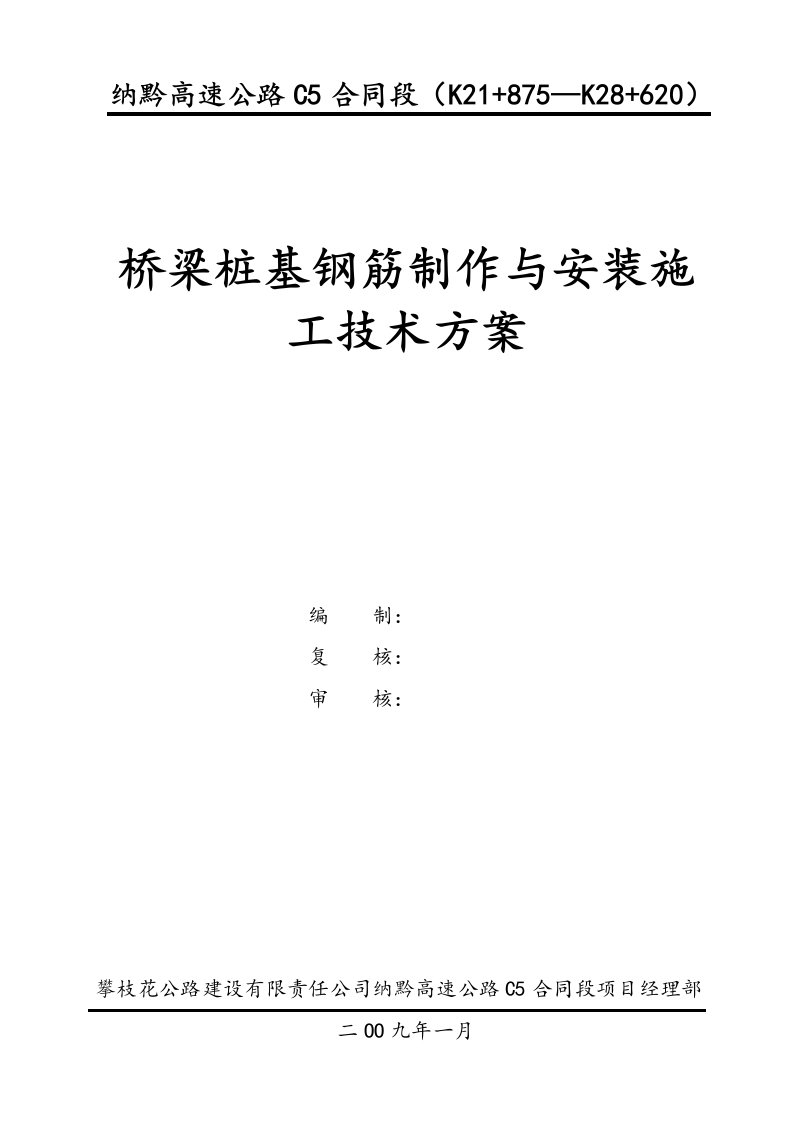 纳黔高速公路 C5 合同段（K21+875—K28+620）

桥梁桩基钢筋制作与安装施工技术方案

编　制：
复　核：
审　核：

攀枝花公路建设有限责任公司纳黔高速公路 C5 合同段项目经理部

二 00 九年一月